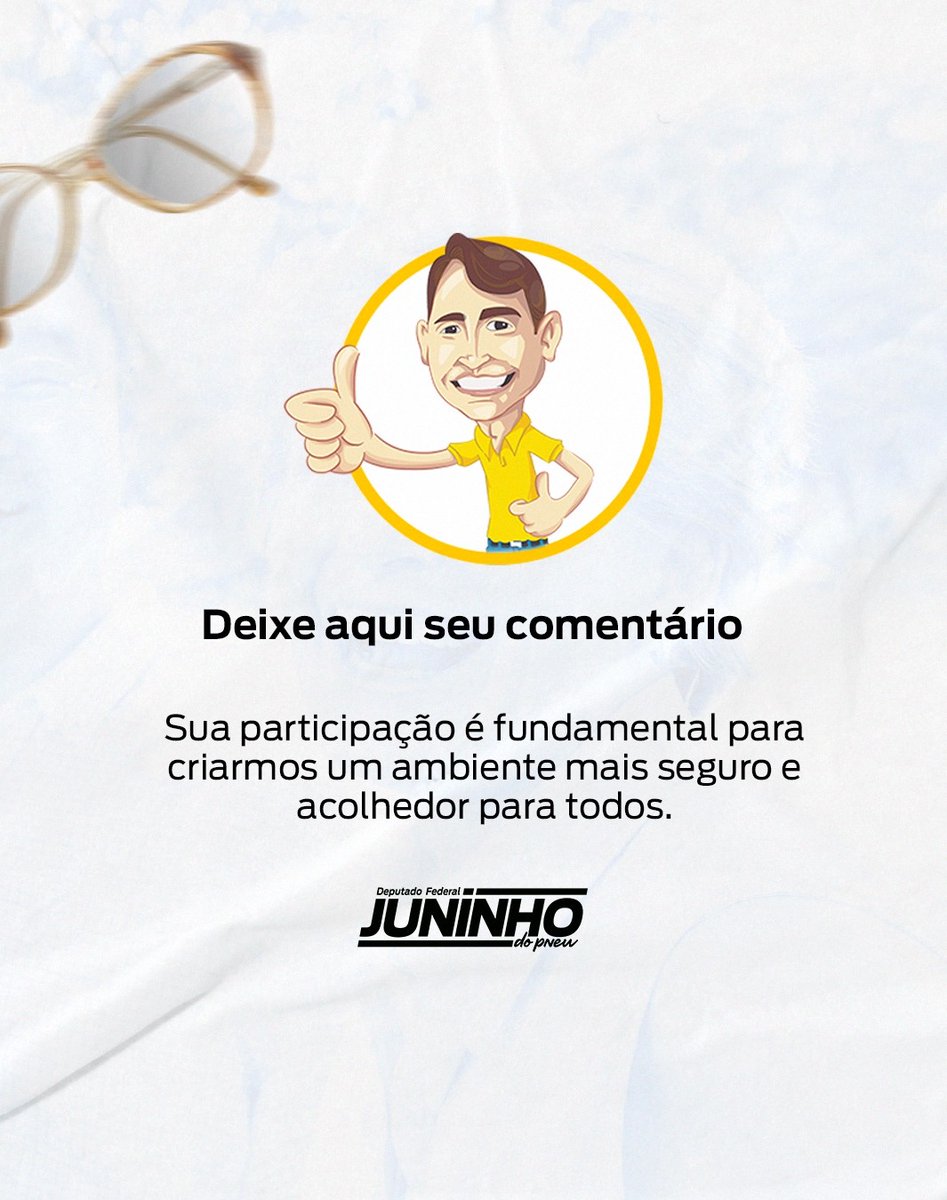 Deixe aqui seu comentário

Sua participação é fundamental para criarmos um ambiente mais seguro e acolhedor para todos.

Deputado Federal
JUNINHO
do pneu